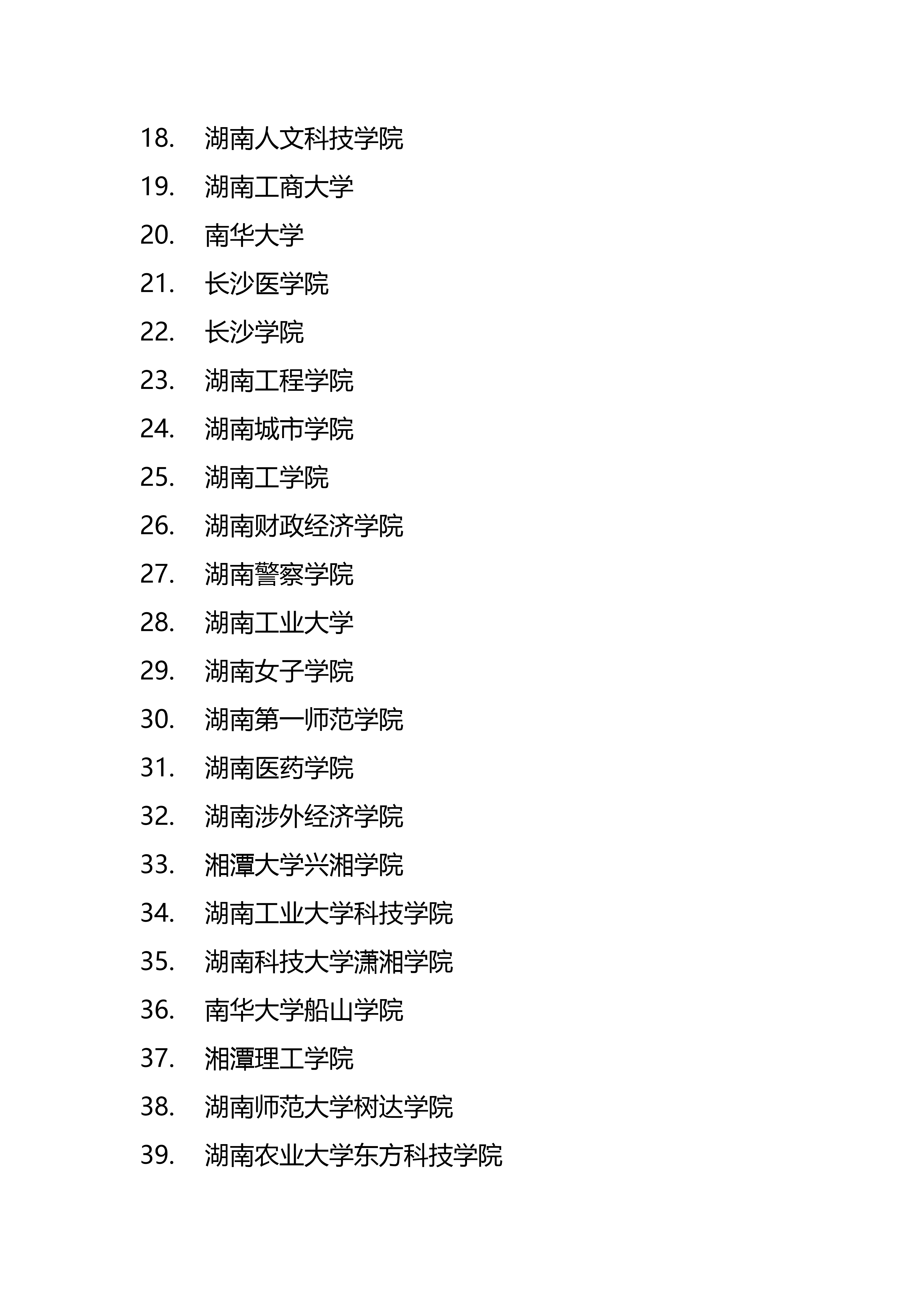 18. 湖南人文科技学院
19. 湖南工商大学
20. 南华大学
21. 长沙医学院
22. 长沙学院
23. 湖南工程学院
24. 湖南城市学院
25. 湖南工学院
26. 湖南财政经济学院
27. 湖南警察学院
28. 湖南工业大学
29. 湖南女子学院
30. 湖南第一师范学院
31. 湖南医药学院
32. 湖南涉外经济学院
33. 湘潭大学兴湘学院
34. 湖南工业大学科技学院
35. 湖南科技大学潇湘学院
36. 南华大学船山学院
37. 湘潭理工学院
38. 湖南师范大学树达学院
39. 湖南农业大学东方科技学院